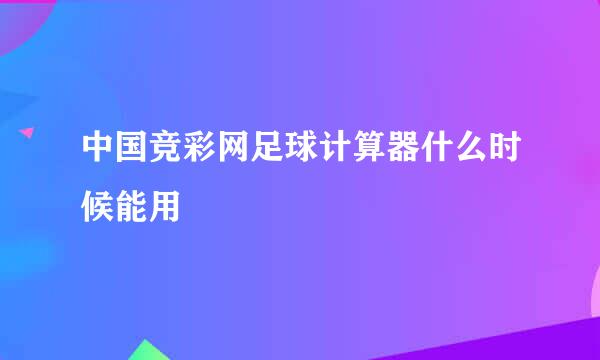 中国竞彩网足球计算器什么时候能用